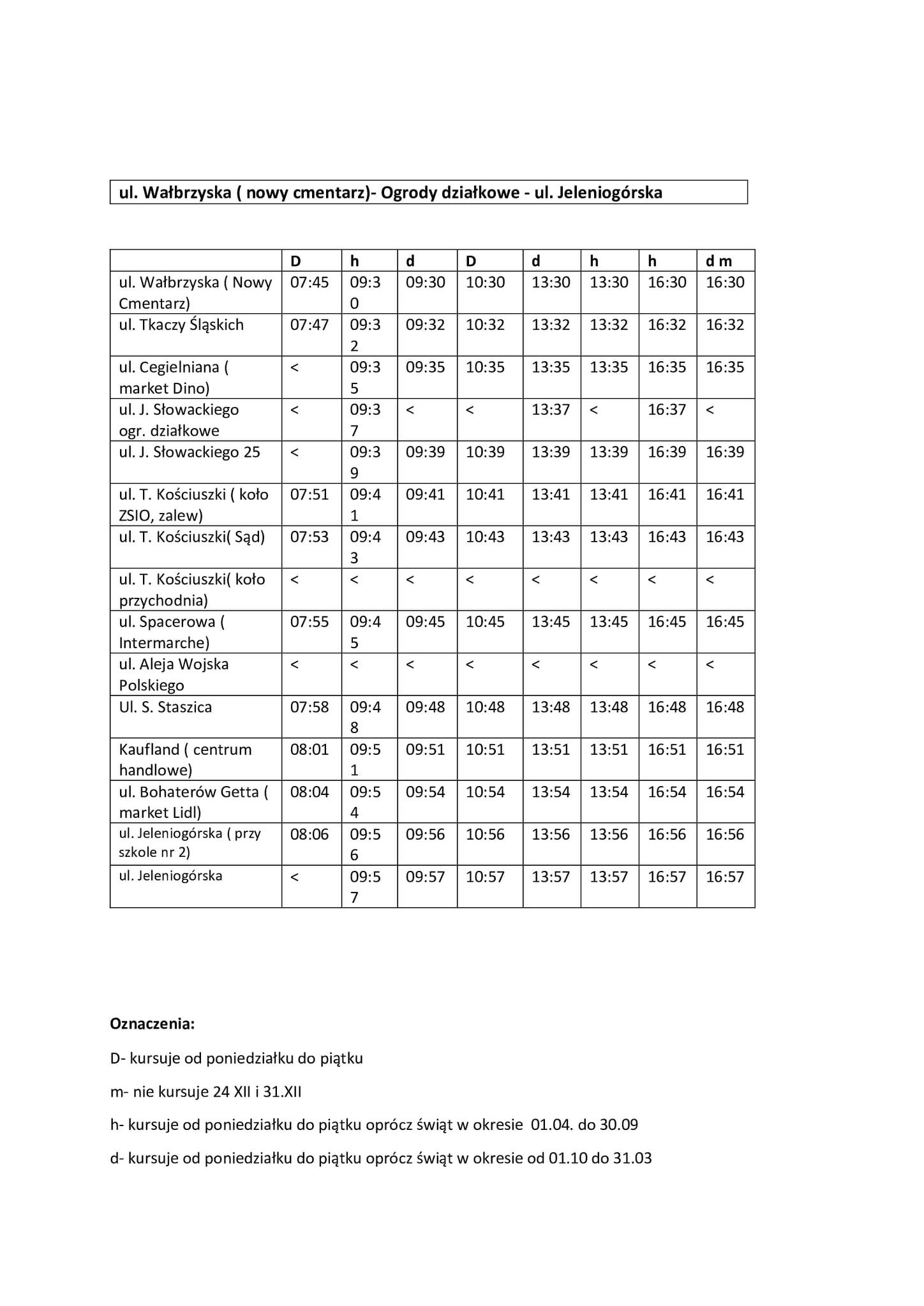 ul. Wałbrzyska ( nowy cmentarz)- Ogrody działkowe - ul. Jeleniogórska

| | D | h | d | D | d | h | h | d m |
|---|---|---|---|---|---|---|---|---|
| ul. Wałbrzyska ( Nowy Cmentarz) | 07:45 | 09:30 | 09:30 | 10:30 | 13:30 | 13:30 | 16:30 | 16:30 |
| ul. Tkaczy Śląskich | 07:47 | 09:32 | 09:32 | 10:32 | 13:32 | 13:32 | 16:32 | 16:32 |
| ul. Cegielniana ( market Dino) | < | 09:35 | 09:35 | 10:35 | 13:35 | 13:35 | 16:35 | 16:35 |
| ul. J. Słowackiego ogr. działkowe | < | 09:37 | < | < | 13:37 | < | 16:37 | < |
| ul. J. Słowackiego 25 | < | 09:39 | 09:39 | 10:39 | 13:39 | 13:39 | 16:39 | 16:39 |
| ul. T. Kościuszki ( koło ZSIO, zalew) | 07:51 | 09:41 | 09:41 | 10:41 | 13:41 | 13:41 | 16:41 | 16:41 |
| ul. T. Kościuszki( Sąd) | 07:53 | 09:43 | 09:43 | 10:43 | 13:43 | 13:43 | 16:43 | 16:43 |
| ul. T. Kościuszki( koło przychodnia) | < | < | < | < | < | < | < | < |
| ul. Spacerowa ( Intermarche) | 07:55 | 09:45 | 09:45 | 10:45 | 13:45 | 13:45 | 16:45 | 16:45 |
| ul. Aleja Wojska Polskiego | < | < | < | < | < | < | < | < |
| Ul. S. Staszica | 07:58 | 09:48 | 09:48 | 10:48 | 13:48 | 13:48 | 16:48 | 16:48 |
| Kaufland ( centrum handlowe) | 08:01 | 09:51 | 09:51 | 10:51 | 13:51 | 13:51 | 16:51 | 16:51 |
| ul. Bohaterów Getta ( market Lidl) | 08:04 | 09:54 | 09:54 | 10:54 | 13:54 | 13:54 | 16:54 | 16:54 |
| ul. Jeleniogórska ( przy szkole nr 2) | 08:06 | 09:56 | 09:56 | 10:56 | 13:56 | 13:56 | 16:56 | 16:56 |
| ul. Jeleniogórska | < | 09:57 | 09:57 | 10:57 | 13:57 | 13:57 | 16:57 | 16:57 |

Oznaczenia:

D- kursuje od poniedziałku do piątku

m- nie kursuje 24 XII i 31.XII

h- kursuje od poniedziałku do piątku oprócz świąt w okresie 01.04. do 30.09

d- kursuje od poniedziałku do piątku oprócz świąt w okresie od 01.10 do 31.03